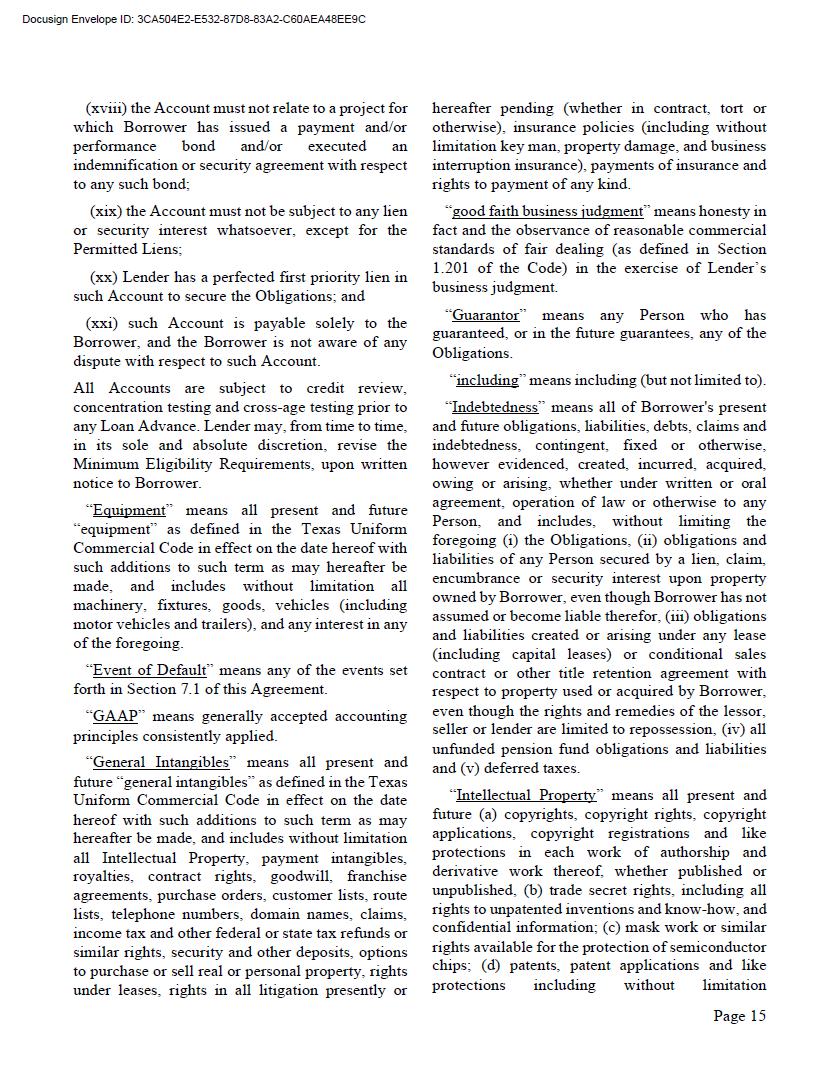 Docusign Envelope ID: 3CA504E2-E532-87D8-83A2-C60AEA48EE9C

(xviii) the Account must not relate to a project for which Borrower has issued a payment and/or performance bond and/or executed an indemnification or security agreement with respect to any such bond;

(xix) the Account must not be subject to any lien or security interest whatsoever, except for the Permitted Liens;

(xx) Lender has a perfected first priority lien in such Account to secure the Obligations; and

(xxi) such Account is payable solely to the Borrower, and the Borrower is not aware of any dispute with respect to such Account.

All Accounts are subject to credit review, concentration testing and cross-age testing prior to any Loan Advance. Lender may, from time to time, in its sole and absolute discretion, revise the Minimum Eligibility Requirements, upon written notice to Borrower.

"Equipment" means all present and future "equipment" as defined in the Texas Uniform Commercial Code in effect on the date hereof with such additions to such term as may hereafter be made, and includes without limitation all machinery, fixtures, goods, vehicles (including motor vehicles and trailers), and any interest in any of the foregoing.

"Event of Default" means any of the events set forth in Section 7.1 of this Agreement.

"GAAP" means generally accepted accounting principles consistently applied.

"General Intangibles" means all present and future "general intangibles" as defined in the Texas Uniform Commercial Code in effect on the date hereof with such additions to such term as may hereafter be made, and includes without limitation all Intellectual Property, payment intangibles, royalties, contract rights, goodwill, franchise agreements, purchase orders, customer lists, route lists, telephone numbers, domain names, claims, income tax and other federal or state tax refunds or similar rights, security and other deposits, options to purchase or sell real or personal property, rights under leases, rights in all litigation presently or hereafter pending (whether in contract, tort or otherwise), insurance policies (including without limitation key man, property damage, and business interruption insurance), payments of insurance and rights to payment of any kind.

"good faith business judgment" means honesty in fact and the observance of reasonable commercial standards of fair dealing (as defined in Section 1.201 of the Code) in the exercise of Lender's business judgment.

"Guarantor" means any Person who has guaranteed, or in the future guarantees, any of the Obligations.

"including" means including (but not limited to).

"Indebtedness" means all of Borrower's present and future obligations, liabilities, debts, claims and indebtedness, contingent, fixed or otherwise, however evidenced, created, incurred, acquired, owing or arising, whether under written or oral agreement, operation of law or otherwise to any Person, and includes, without limiting the foregoing (i) the Obligations, (ii) obligations and liabilities of any Person secured by a lien, claim, encumbrance or security interest upon property owned by Borrower, even though Borrower has not assumed or become liable therefor, (iii) obligations and liabilities created or arising under any lease (including capital leases) or conditional sales contract or other title retention agreement with respect to property used or acquired by Borrower, even though the rights and remedies of the lessor, seller or lender are limited to repossession, (iv) all unfunded pension fund obligations and liabilities and (v) deferred taxes.

"Intellectual Property" means all present and future (a) copyrights, copyright rights, copyright applications, copyright registrations and like protections in each work of authorship and derivative work thereof, whether published or unpublished, (b) trade secret rights, including all rights to unpatented inventions and know-how, and confidential information; (c) mask work or similar rights available for the protection of semiconductor chips; (d) patents, patent applications and like protections including without limitation

Page 15